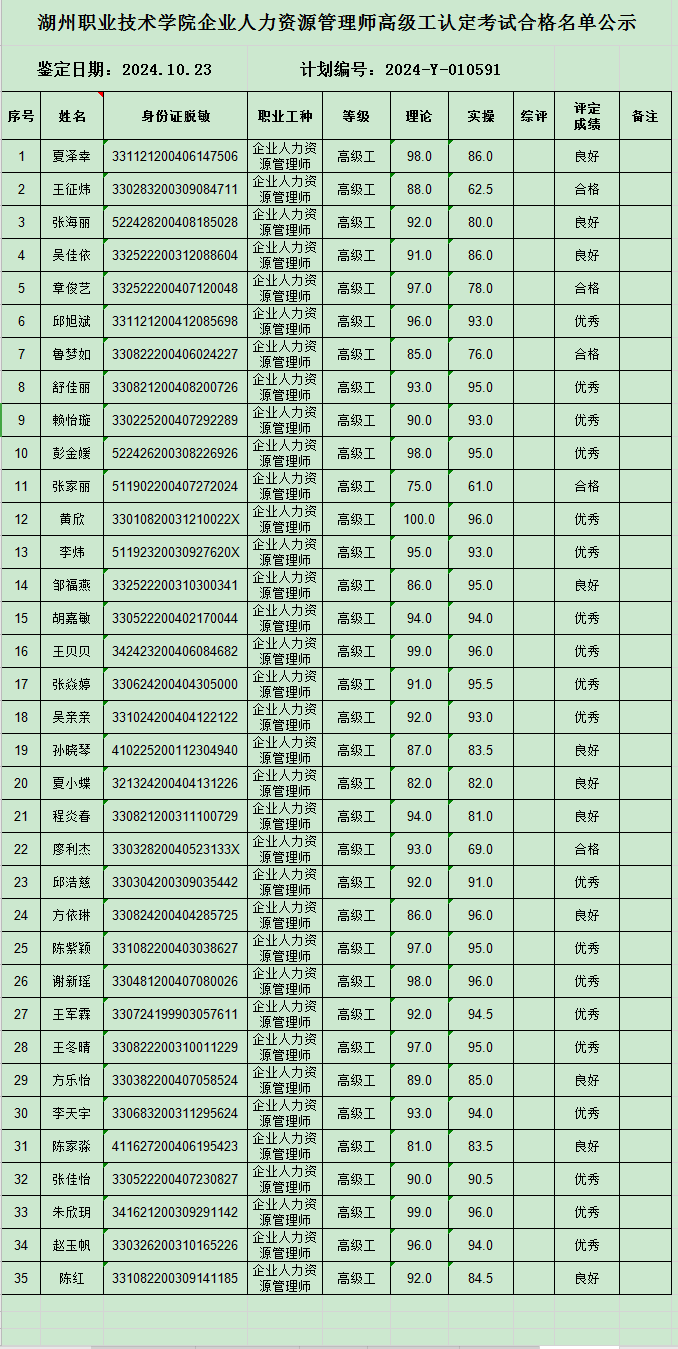 湖州职业技术学院企业人力资源管理师高级工认定考试合格名单公示

鉴定日期：2024.10.23　　计划编号：2024-Y-010591

| 序号 | 姓名 | 身份证脱敏 | 职业工种 | 等级 | 理论 | 实操 | 综评 | 评定成绩 | 备注 |
|---|---|---|---|---|---|---|---|---|---|
| 1 | 夏泽幸 | 331121200406147506 | 企业人力资源管理师 | 高级工 | 98.0 | 86.0 | | 良好 | |
| 2 | 王征炜 | 330283200309084711 | 企业人力资源管理师 | 高级工 | 88.0 | 62.5 | | 合格 | |
| 3 | 张海丽 | 522428200408185028 | 企业人力资源管理师 | 高级工 | 92.0 | 80.0 | | 良好 | |
| 4 | 吴佳依 | 332522200312088604 | 企业人力资源管理师 | 高级工 | 91.0 | 86.0 | | 良好 | |
| 5 | 章俊艺 | 332522200407120048 | 企业人力资源管理师 | 高级工 | 97.0 | 78.0 | | 合格 | |
| 6 | 邱旭斌 | 331121200412085698 | 企业人力资源管理师 | 高级工 | 96.0 | 93.0 | | 优秀 | |
| 7 | 鲁梦如 | 330822200406024227 | 企业人力资源管理师 | 高级工 | 85.0 | 76.0 | | 合格 | |
| 8 | 舒佳丽 | 330821200408200726 | 企业人力资源管理师 | 高级工 | 93.0 | 95.0 | | 优秀 | |
| 9 | 赖怡璇 | 330225200407292289 | 企业人力资源管理师 | 高级工 | 90.0 | 93.0 | | 优秀 | |
| 10 | 彭金媛 | 522426200308226926 | 企业人力资源管理师 | 高级工 | 98.0 | 95.0 | | 优秀 | |
| 11 | 张家丽 | 511902200407272024 | 企业人力资源管理师 | 高级工 | 75.0 | 61.0 | | 合格 | |
| 12 | 黄欣 | 33010820031210022X | 企业人力资源管理师 | 高级工 | 100.0 | 96.0 | | 优秀 | |
| 13 | 李炜 | 51192320030927620X | 企业人力资源管理师 | 高级工 | 95.0 | 93.0 | | 优秀 | |
| 14 | 邹福燕 | 332522200310300341 | 企业人力资源管理师 | 高级工 | 86.0 | 95.0 | | 良好 | |
| 15 | 胡嘉敏 | 330522200402170044 | 企业人力资源管理师 | 高级工 | 94.0 | 94.0 | | 优秀 | |
| 16 | 王贝贝 | 342423200406084682 | 企业人力资源管理师 | 高级工 | 99.0 | 96.0 | | 优秀 | |
| 17 | 张焱婷 | 330624200404305000 | 企业人力资源管理师 | 高级工 | 91.0 | 95.5 | | 优秀 | |
| 18 | 吴亲亲 | 331024200404122122 | 企业人力资源管理师 | 高级工 | 92.0 | 93.0 | | 优秀 | |
| 19 | 孙晓琴 | 410225200112304940 | 企业人力资源管理师 | 高级工 | 87.0 | 83.5 | | 良好 | |
| 20 | 夏小蝶 | 321324200404131226 | 企业人力资源管理师 | 高级工 | 82.0 | 82.0 | | 良好 | |
| 21 | 程炎春 | 330821200311100729 | 企业人力资源管理师 | 高级工 | 94.0 | 81.0 | | 良好 | |
| 22 | 廖利杰 | 33032820040523133X | 企业人力资源管理师 | 高级工 | 93.0 | 69.0 | | 合格 | |
| 23 | 邱浩慈 | 330304200309035442 | 企业人力资源管理师 | 高级工 | 92.0 | 91.0 | | 优秀 | |
| 24 | 方依琳 | 330824200404285725 | 企业人力资源管理师 | 高级工 | 86.0 | 96.0 | | 良好 | |
| 25 | 陈紫颖 | 331082200403038627 | 企业人力资源管理师 | 高级工 | 97.0 | 95.0 | | 优秀 | |
| 26 | 谢新瑶 | 330481200407080026 | 企业人力资源管理师 | 高级工 | 98.0 | 96.0 | | 优秀 | |
| 27 | 王军霖 | 330724199903057611 | 企业人力资源管理师 | 高级工 | 92.0 | 94.5 | | 优秀 | |
| 28 | 王冬晴 | 330822200310011229 | 企业人力资源管理师 | 高级工 | 97.0 | 95.0 | | 优秀 | |
| 29 | 方乐怡 | 330382200407058524 | 企业人力资源管理师 | 高级工 | 89.0 | 85.0 | | 良好 | |
| 30 | 李天宇 | 330683200311295624 | 企业人力资源管理师 | 高级工 | 93.0 | 94.0 | | 优秀 | |
| 31 | 陈家淼 | 411627200406195423 | 企业人力资源管理师 | 高级工 | 81.0 | 83.5 | | 良好 | |
| 32 | 张佳怡 | 330522200407230827 | 企业人力资源管理师 | 高级工 | 90.0 | 90.5 | | 优秀 | |
| 33 | 朱欣玥 | 341621200309291142 | 企业人力资源管理师 | 高级工 | 99.0 | 96.0 | | 优秀 | |
| 34 | 赵玉帆 | 330326200310165226 | 企业人力资源管理师 | 高级工 | 96.0 | 94.0 | | 优秀 | |
| 35 | 陈红 | 331082200309141185 | 企业人力资源管理师 | 高级工 | 92.0 | 84.5 | | 良好 | |